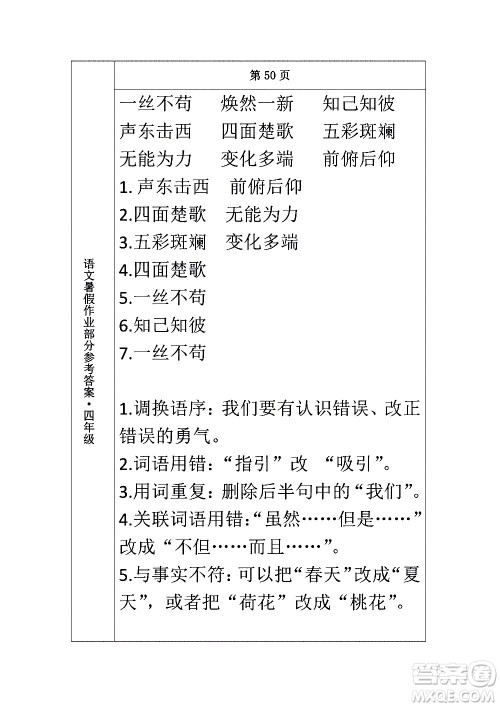 语文暑假作业部分参考答案·四年级

第 50 页

一丝不苟　焕然一新　知己知彼
声东击西　四面楚歌　五彩斑斓
无能为力　变化多端　前俯后仰
1. 声东击西　前俯后仰
2.四面楚歌　无能为力
3.五彩斑斓　变化多端
4.四面楚歌
5.一丝不苟
6.知己知彼
7.一丝不苟

1.调换语序：我们要有认识错误、改正错误的勇气。
2.词语用错：“指引”改 “吸引”。
3.用词重复：删除后半句中的“我们”。
4.关联词语用错：“虽然……但是……”改成“不但……而且……”。
5.与事实不符：可以把“春天”改成“夏天”，或者把“荷花”改成“桃花”。

答案圈
MXQE.COM